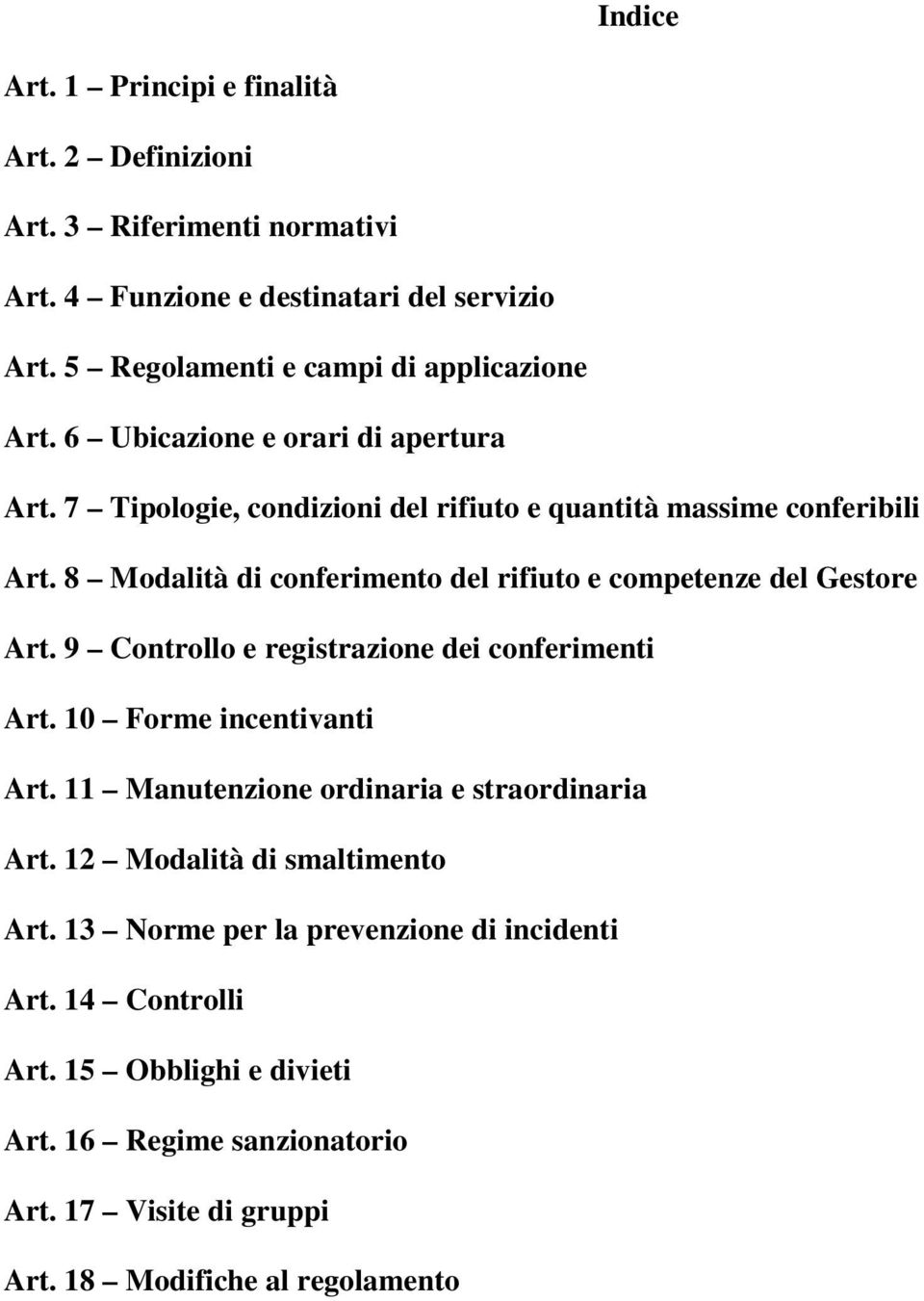 Indice

Art. 1 – Principi e finalità

Art. 2 – Definizioni

Art. 3 – Riferimenti normativi

Art. 4 – Funzione e destinatari del servizio

Art. 5 – Regolamenti e campi di applicazione

Art. 6 – Ubicazione e orari di apertura

Art. 7 – Tipologie, condizioni del rifiuto e quantità massime conferibili

Art. 8 – Modalità di conferimento del rifiuto e competenze del Gestore

Art. 9 – Controllo e registrazione dei conferimenti

Art. 10 – Forme incentivanti

Art. 11 – Manutenzione ordinaria e straordinaria

Art. 12 – Modalità di smaltimento

Art. 13 – Norme per la prevenzione di incidenti

Art. 14 – Controlli

Art. 15 – Obblighi e divieti

Art. 16 – Regime sanzionatorio

Art. 17 – Visite di gruppi

Art. 18 – Modifiche al regolamento